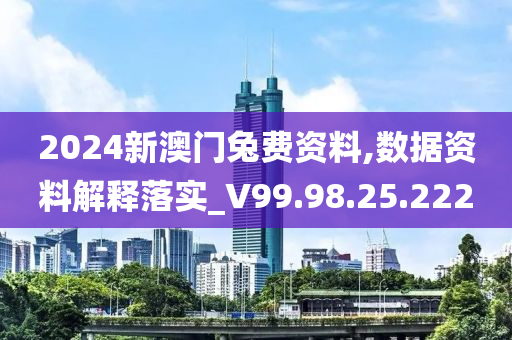 2024新澳门免费资料,数据资料解释落实_V99.98.25.222